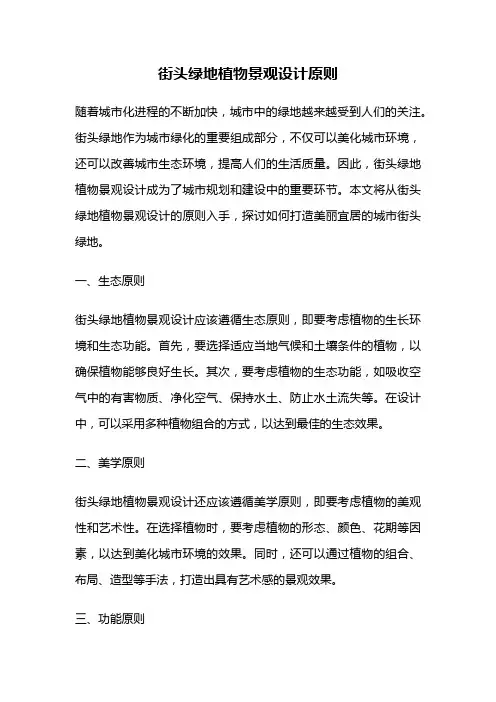 街头绿地植物景观设计原则

随着城市化进程的不断加快，城市中的绿地越来越受到人们的关注。街头绿地作为城市绿化的重要组成部分，不仅可以美化城市环境，还可以改善城市生态环境，提高人们的生活质量。因此，街头绿地植物景观设计成为了城市规划和建设中的重要环节。本文将从街头绿地植物景观设计的原则入手，探讨如何打造美丽宜居的城市街头绿地。

一、生态原则

街头绿地植物景观设计应该遵循生态原则，即要考虑植物的生长环境和生态功能。首先，要选择适应当地气候和土壤条件的植物，以确保植物能够良好生长。其次，要考虑植物的生态功能，如吸收空气中的有害物质、净化空气、保持水土、防止水土流失等。在设计中，可以采用多种植物组合的方式，以达到最佳的生态效果。

二、美学原则

街头绿地植物景观设计还应该遵循美学原则，即要考虑植物的美观性和艺术性。在选择植物时，要考虑植物的形态、颜色、花期等因素，以达到美化城市环境的效果。同时，还可以通过植物的组合、布局、造型等手法，打造出具有艺术感的景观效果。

三、功能原则